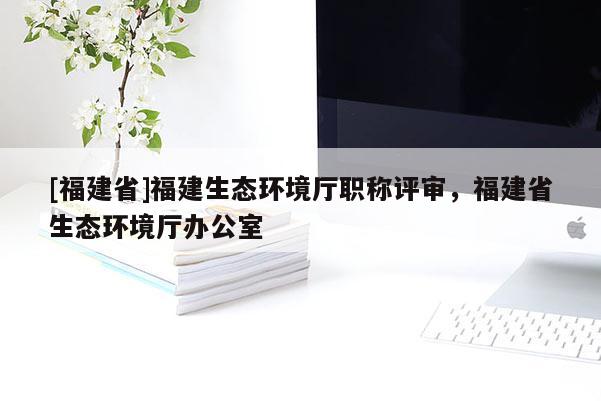 [福建省]福建生态环境厅职称评审，福建省生态环境厅办公室